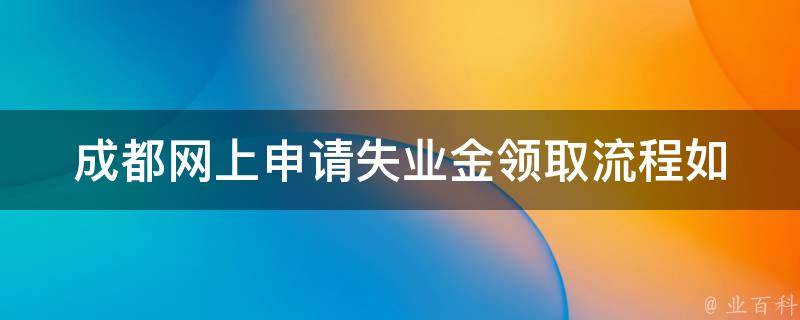 成都网上申请失业金领取流程如

@ 业百科